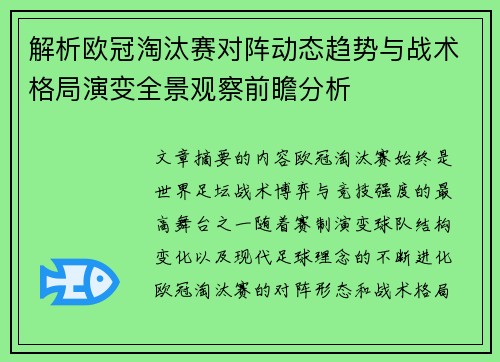 解析欧冠淘汰赛对阵动态趋势与战术格局演变全景观察前瞻分析

文章摘要的内容欧冠淘汰赛始终是世界足坛战术博弈与竞技强度的最高舞台之一随着赛制演变球队结构变化以及现代足球理念的不断进化欧冠淘汰赛的对阵形态和战术格局